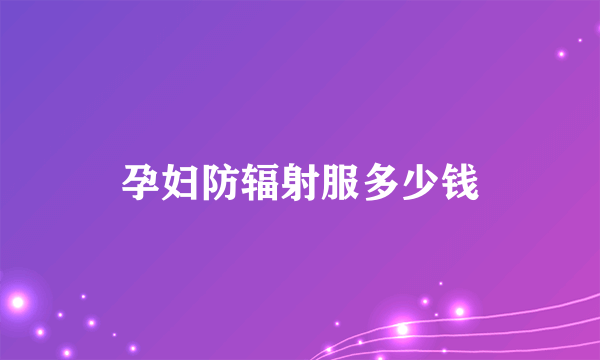 孕妇防辐射服多少钱